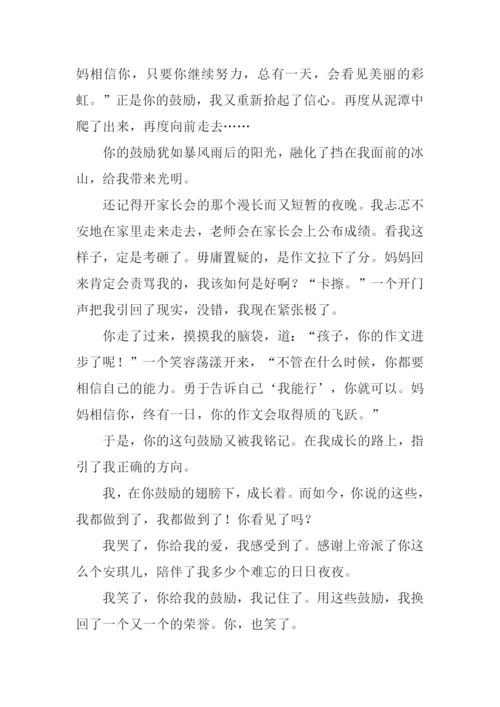 妈相信你，只要你继续努力，总有一天，会看见美丽的彩虹。”正是你的鼓励，我又重新拾起了信心。再度从泥潭中爬了出来，再度向前走去……

你的鼓励犹如暴风雨后的阳光，融化了挡在我面前的冰山，给我带来光明。

还记得开家长会的那个漫长而又短暂的夜晚。我忐忑不安地在家里走来走去，老师会在家长会上公布成绩。看我这样子，定是考砸了。毋庸置疑的，是作文拉下了分。妈妈回来肯定会责骂我的，我该如何是好啊？“卡擦。”一个开门声把我引回了现实，没错，我现在紧张极了。

你走了过来，摸摸我的脑袋，道：“孩子，你的作文进步了呢！”一个笑容荡漾开来，“不管在什么时候，你都要相信自己的能力。勇于告诉自己‘我能行’，你就可以。妈妈相信你，终有一日，你的作文会取得质的飞跃。”

于是，你的这句鼓励又被我铭记。在我成长的路上，指引了我正确的方向。

我，在你鼓励的翅膀下，成长着。而如今，你说的这些，我都做到了，我都做到了！你看见了吗？

我哭了，你给我的爱，我感受到了。感谢上帝派了你这么个安琪儿，陪伴了我多少个难忘的日日夜夜。

我笑了，你给我的鼓励，我记住了。用这些鼓励，我换回了一个又一个的荣誉。你，也笑了。